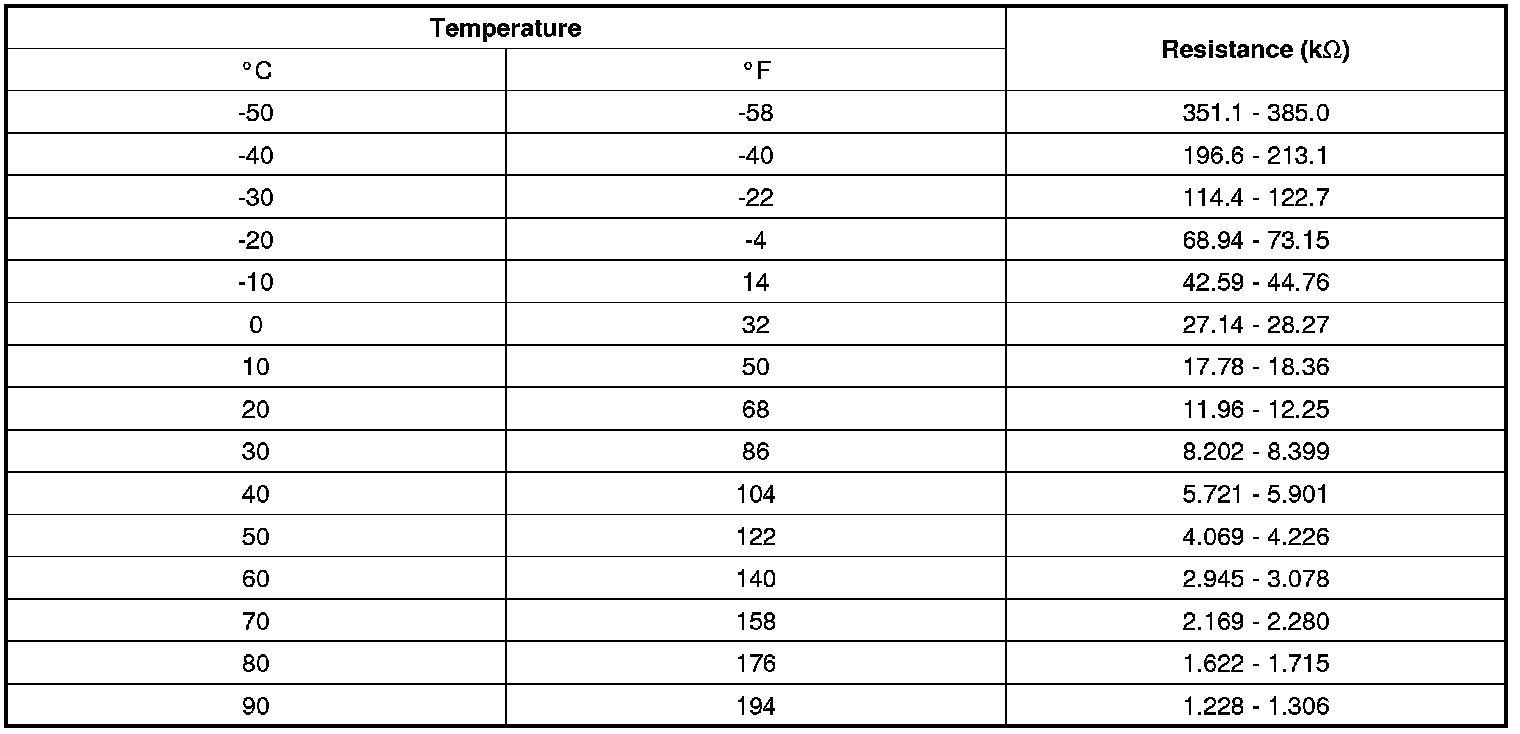 | Temperature | | Resistance (kΩ) |
|---|---|---|
| °C | °F | |
| -50 | -58 | 351.1 - 385.0 |
| -40 | -40 | 196.6 - 213.1 |
| -30 | -22 | 114.4 - 122.7 |
| -20 | -4 | 68.94 - 73.15 |
| -10 | 14 | 42.59 - 44.76 |
| 0 | 32 | 27.14 - 28.27 |
| 10 | 50 | 17.78 - 18.36 |
| 20 | 68 | 11.96 - 12.25 |
| 30 | 86 | 8.202 - 8.399 |
| 40 | 104 | 5.721 - 5.901 |
| 50 | 122 | 4.069 - 4.226 |
| 60 | 140 | 2.945 - 3.078 |
| 70 | 158 | 2.169 - 2.280 |
| 80 | 176 | 1.622 - 1.715 |
| 90 | 194 | 1.228 - 1.306 |